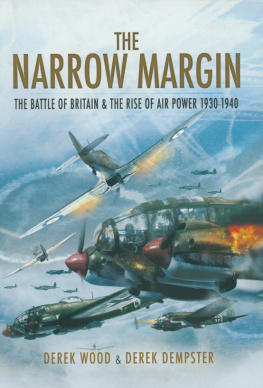 THE
NARROW MARGIN

THE BATTLE OF BRITAIN & THE RISE OF AIR POWER 1930-1940

DEREK WOOD & DEREK DEMPSTER